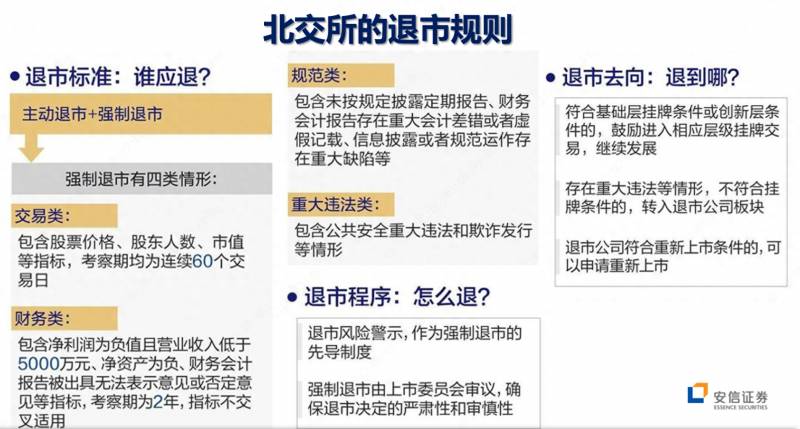 北交所的退市规则

● 退市标准：谁应退？

主动退市+强制退市

强制退市有四类情形：

交易类：

包含股票价格、股东人数、市值等指标，考察期均为连续60个交易日

财务类：

包含净利润为负值且营业收入低于5000万元、净资产为负、财务会计报告被出具无法表示意见或否定意见等指标，考察期为2年，指标不交叉适用

规范类：

包含未按规定披露定期报告、财务会计报告存在重大会计差错或者虚假记载、信息披露或者规范运作存在重大缺陷等

重大违法类：

包含公共安全重大违法和欺诈发行等情形

● 退市程序：怎么退？

退市风险警示，作为强制退市的先导制度

强制退市由上市委员会审议，确保退市决定的严肃性和审慎性

● 退市去向：退到哪？

符合基础层挂牌条件或创新层条件的，鼓励进入相应层级挂牌交易，继续发展

存在重大违法等情形，不符合挂牌条件的，转入退市公司板块

退市公司符合重新上市条件的，可以申请重新上市

安信证券
ESSENCE SECURITIES